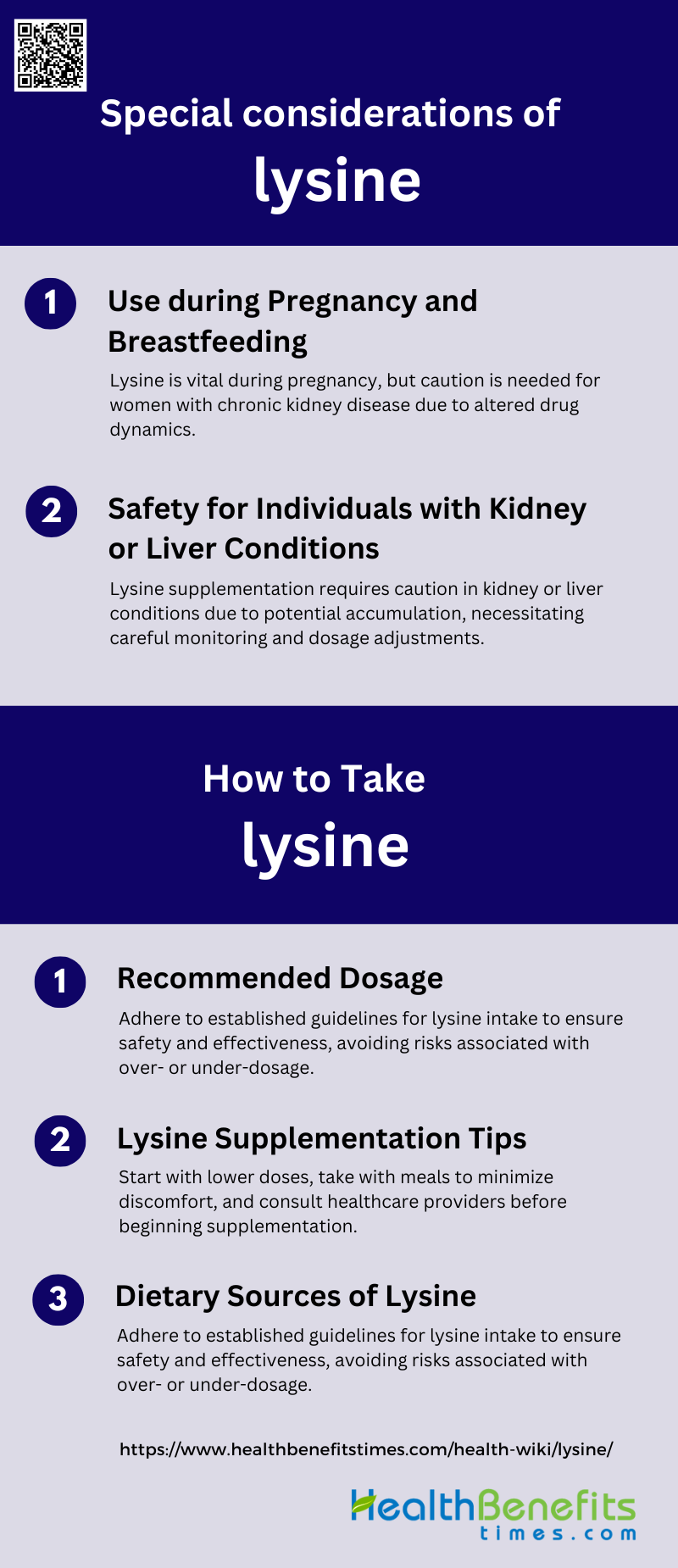 Special considerations of
lysine

1
Use during Pregnancy and Breastfeeding
Lysine is vital during pregnancy, but caution is needed for women with chronic kidney disease due to altered drug dynamics.

2
Safety for Individuals with Kidney or Liver Conditions
Lysine supplementation requires caution in kidney or liver conditions due to potential accumulation, necessitating careful monitoring and dosage adjustments.

How to Take
lysine

1
Recommended Dosage
Adhere to established guidelines for lysine intake to ensure safety and effectiveness, avoiding risks associated with over- or under-dosage.

2
Lysine Supplementation Tips
Start with lower doses, take with meals to minimize discomfort, and consult healthcare providers before beginning supplementation.

3
Dietary Sources of Lysine
Adhere to established guidelines for lysine intake to ensure safety and effectiveness, avoiding risks associated with over- or under-dosage.

https://www.healthbenefitstimes.com/health-wiki/lysine/

HealthBenefits
times.com